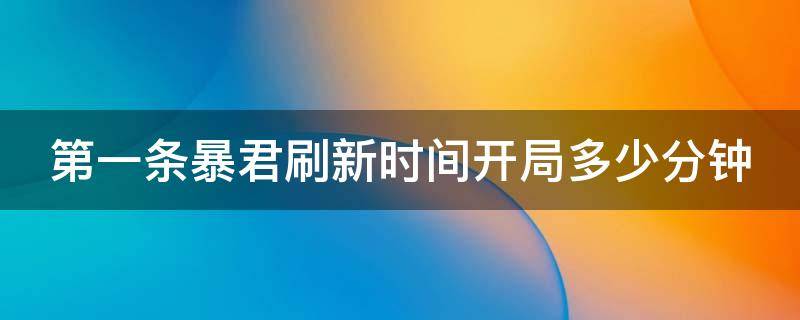 第一条暴君刷新时间开局多少分钟